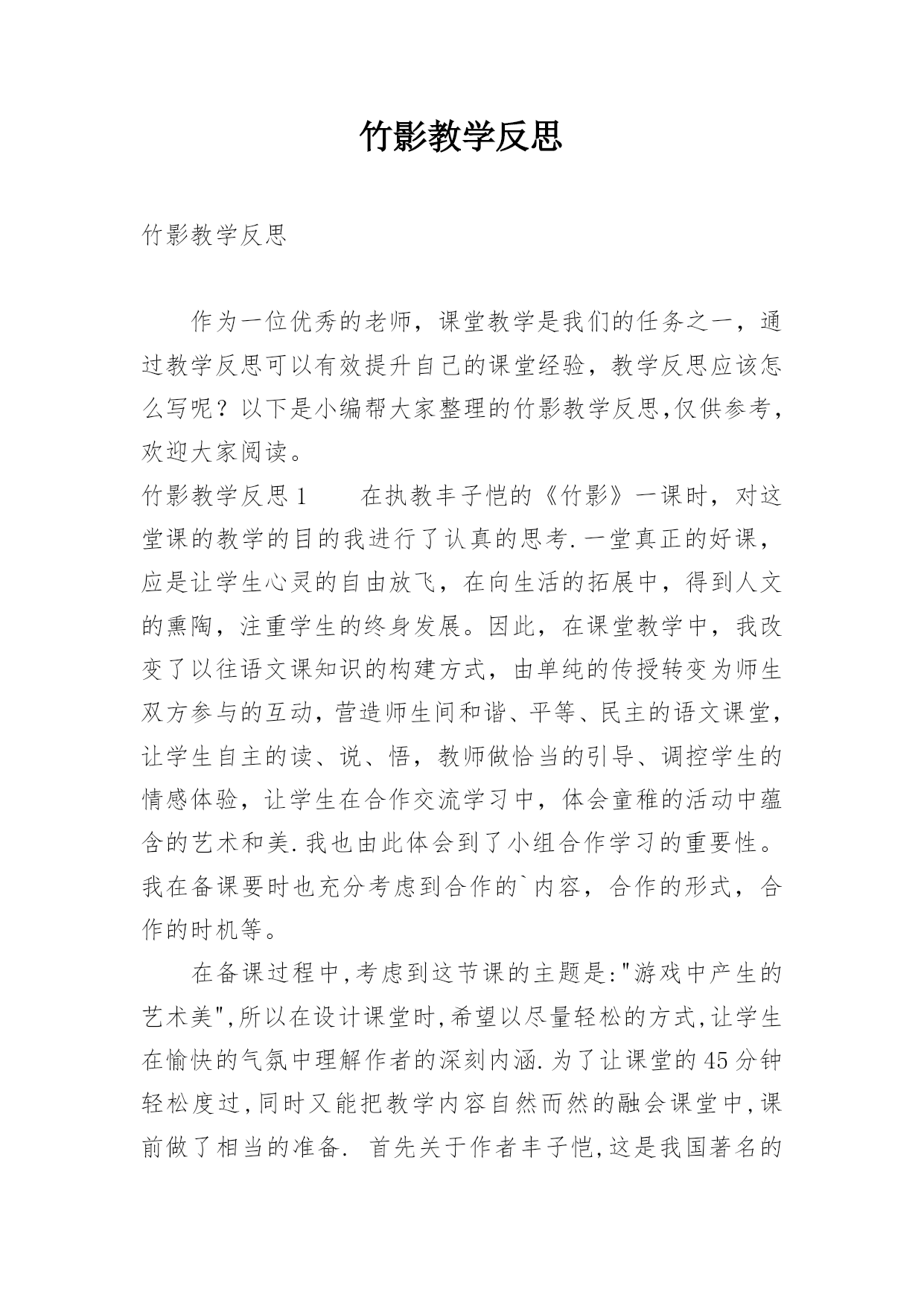 竹影教学反思

竹影教学反思

作为一位优秀的老师，课堂教学是我们的任务之一，通过教学反思可以有效提升自己的课堂经验，教学反思应该怎么写呢？以下是小编帮大家整理的竹影教学反思,仅供参考，欢迎大家阅读。

竹影教学反思1　　在执教丰子恺的《竹影》一课时，对这堂课的教学的目的我进行了认真的思考.一堂真正的好课，应是让学生心灵的自由放飞，在向生活的拓展中，得到人文的熏陶，注重学生的终身发展。因此，在课堂教学中，我改变了以往语文课知识的构建方式，由单纯的传授转变为师生双方参与的互动，营造师生间和谐、平等、民主的语文课堂，让学生自主的读、说、悟，教师做恰当的引导、调控学生的情感体验，让学生在合作交流学习中，体会童稚的活动中蕴含的艺术和美.我也由此体会到了小组合作学习的重要性。我在备课要时也充分考虑到合作的`内容，合作的形式，合作的时机等。

在备课过程中,考虑到这节课的主题是:"游戏中产生的艺术美",所以在设计课堂时,希望以尽量轻松的方式,让学生在愉快的气氛中理解作者的深刻内涵.为了让课堂的45分钟轻松度过,同时又能把教学内容自然而然的融会课堂中,课前做了相当的准备. 首先关于作者丰子恺,这是我国著名的